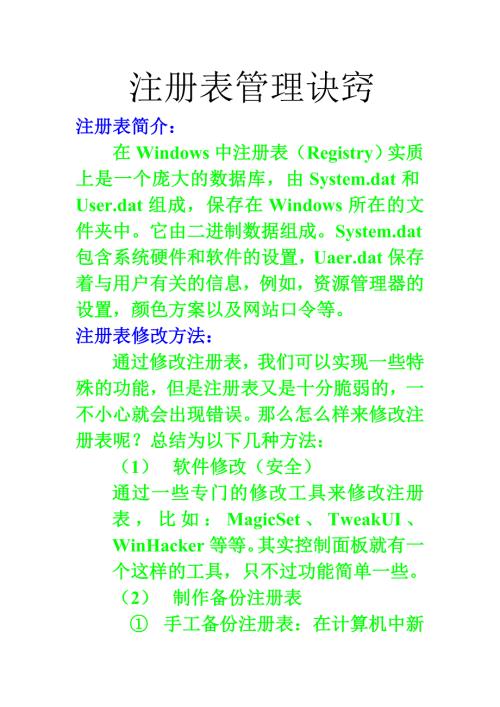 注册表管理诀窍

注册表简介：

在 Windows 中注册表（Registry）实质上是一个庞大的数据库，由 System.dat 和 User.dat 组成，保存在 Windows 所在的文件夹中。它由二进制数据组成。System.dat 包含系统硬件和软件的设置，Uaer.dat 保存着与用户有关的信息，例如，资源管理器的设置，颜色方案以及网站口令等。

注册表修改方法：

通过修改注册表，我们可以实现一些特殊的功能，但是注册表又是十分脆弱的，一不小心就会出现错误。那么怎么样来修改注册表呢？总结为以下几种方法：

（1） 软件修改（安全）

通过一些专门的修改工具来修改注册表，比如：MagicSet、TweakUI、WinHacker 等等。其实控制面板就有一个这样的工具，只不过功能简单一些。

（2） 制作备份注册表

① 手工备份注册表：在计算机中新